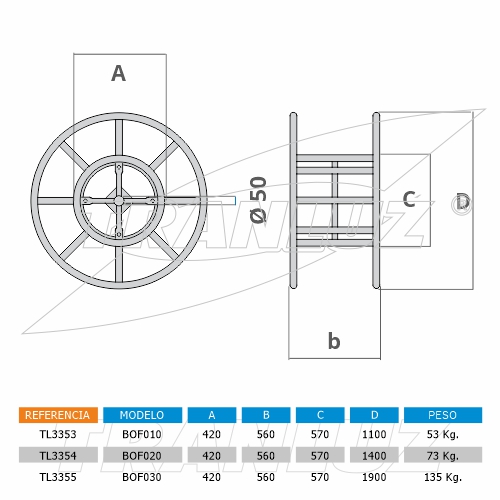 A

Ø 50

C

D

b

TRANLUZ ®

| REFERENCIA | MODELO | A | B | C | D | PESO |
|---|---|---|---|---|---|---|
| TL3353 | BOF010 | 420 | 560 | 570 | 1100 | 53 Kg. |
| TL3354 | BOF020 | 420 | 560 | 570 | 1400 | 73 Kg. |
| TL3355 | BOF030 | 420 | 560 | 570 | 1900 | 135 Kg. |

TRANLUZ